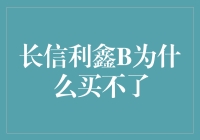 长信利鑫B为什么买不了